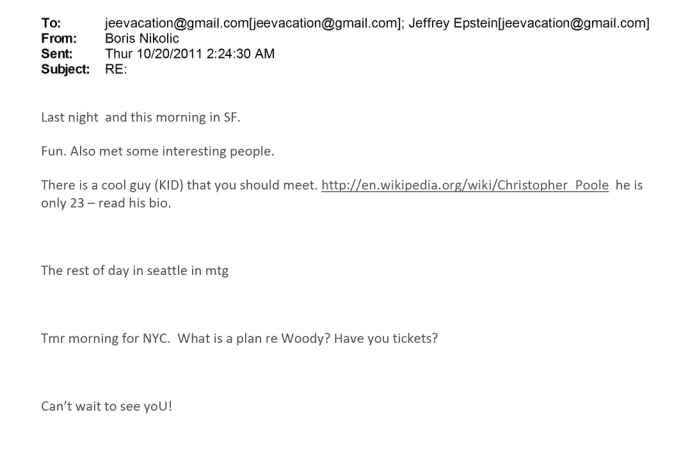 To: jeevacation@gmail.com[jeevacation@gmail.com]; Jeffrey Epstein[jeevacation@gmail.com]
From: Boris Nikolic
Sent: Thur 10/20/2011 2:24:30 AM
Subject: RE:

Last night and this morning in SF.

Fun. Also met some interesting people.

There is a cool guy (KID) that you should meet. http://en.wikipedia.org/wiki/Christopher_Poole he is only 23 – read his bio.

The rest of day in seattle in mtg

Tmr morning for NYC. What is a plan re Woody? Have you tickets?

Can't wait to see yoU!